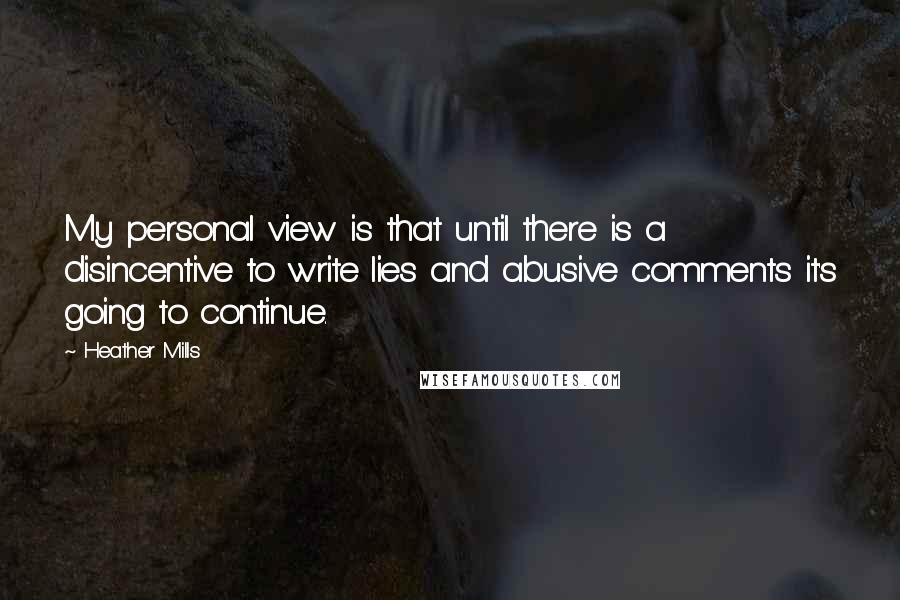 My personal view is that until there is a disincentive to write lies and abusive comments it's going to continue.

~ Heather Mills

WISEFAMOUSQUOTES.COM